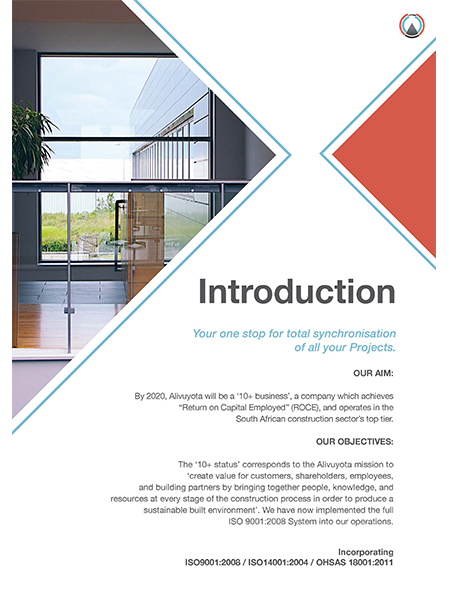 Introduction

Your one stop for total synchronisation of all your Projects.

OUR AIM:

By 2020, Alivuyota will be a '10+ business', a company which achieves "Return on Capital Employed" (ROCE), and operates in the South African construction sector's top tier.

OUR OBJECTIVES:

The '10+ status' corresponds to the Alivuyota mission to 'create value for customers, shareholders, employees, and building partners by bringing together people, knowledge, and resources at every stage of the construction process in order to produce a sustainable built environment'. We have now implemented the full ISO 9001:2008 System into our operations.

Incorporating
ISO9001:2008 / ISO14001:2004 / OHSAS 18001:2011